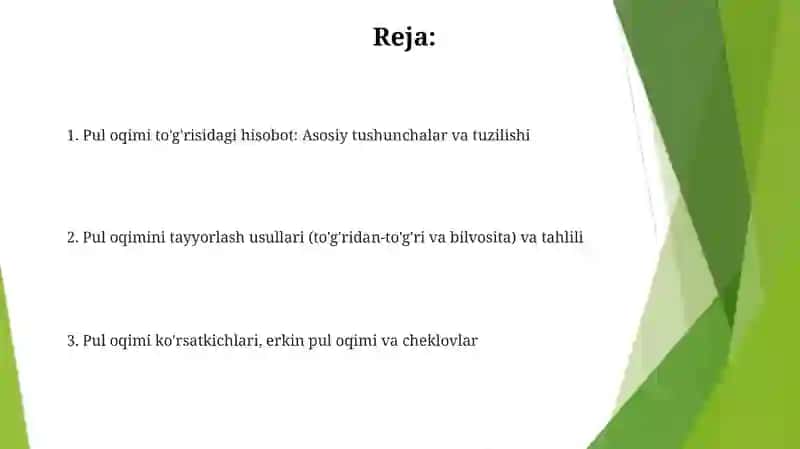 Reja:

1. Pul oqimi to'g'risidagi hisobot: Asosiy tushunchalar va tuzilishi

2. Pul oqimini tayyorlash usullari (to'g'ridan-to'g'ri va bilvosita) va tahlili

3. Pul oqimi ko'rsatkichlari, erkin pul oqimi va cheklovlar